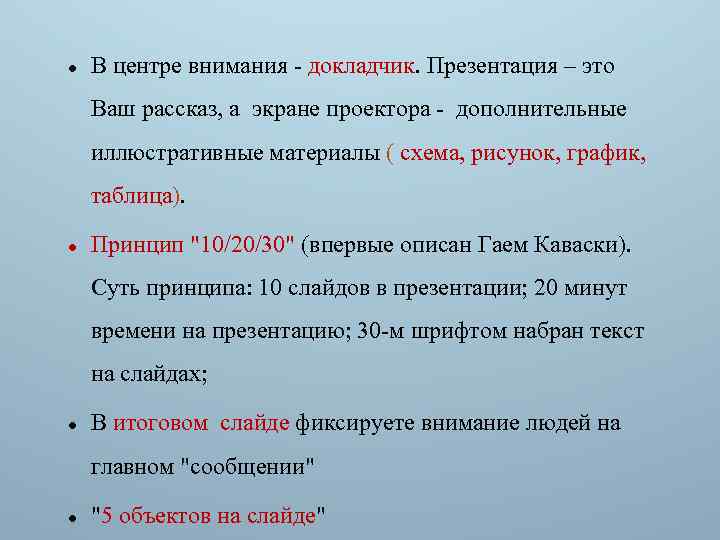 • В центре внимания - докладчик. Презентация – это Ваш рассказ, а экране проектора - дополнительные иллюстративные материалы ( схема, рисунок, график, таблица).

• Принцип "10/20/30" (впервые описан Гаем Каваски). Суть принципа: 10 слайдов в презентации; 20 минут времени на презентацию; 30-м шрифтом набран текст на слайдах;

• В итоговом слайде фиксируете внимание людей на главном "сообщении"

• "5 объектов на слайде"